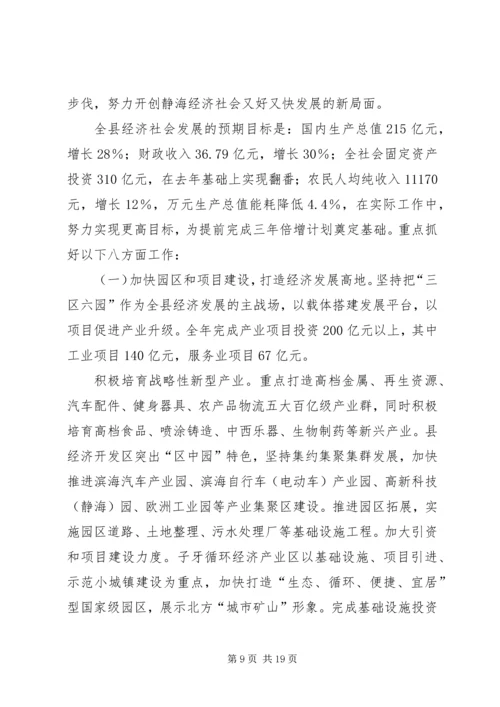 步伐，努力开创静海经济社会又好又快发展的新局面。

全县经济社会发展的预期目标是：国内生产总值215亿元，增长28%；财政收入36.79亿元，增长30%；全社会固定资产投资310亿元，在去年基础上实现翻番；农民人均纯收入11170元，增长12%，万元生产总值能耗降低4.4%，在实际工作中，努力实现更高目标，为提前完成三年倍增计划奠定基础。重点抓好以下八方面工作：

（一）加快园区和项目建设，打造经济发展高地。坚持把“三区六园”作为全县经济发展的主战场，以载体搭建发展平台，以项目促进产业升级。全年完成产业项目投资200亿元以上，其中工业项目140亿元，服务业项目67亿元。

积极培育战略性新型产业。重点打造高档金属、再生资源、汽车配件、健身器具、农产品物流五大百亿级产业群，同时积极培育高档食品、喷涂铸造、中西乐器、生物制药等新兴产业。县经济开发区突出“区中园”特色，坚持集约集聚集群发展，加快推进滨海汽车产业园、滨海自行车（电动车）产业园、高新科技（静海）园、欧洲工业园等产业集聚区建设。推进园区拓展，实施园区道路、土地整理、污水处理厂等基础设施工程。加大引资和项目建设力度。子牙循环经济产业区以基础设施、项目引进、示范小城镇建设为重点，加快打造“生态、循环、便捷、宜居”型国家级园区，展示北方“城市矿山”形象。完成基础设施投资

第9页 共19页